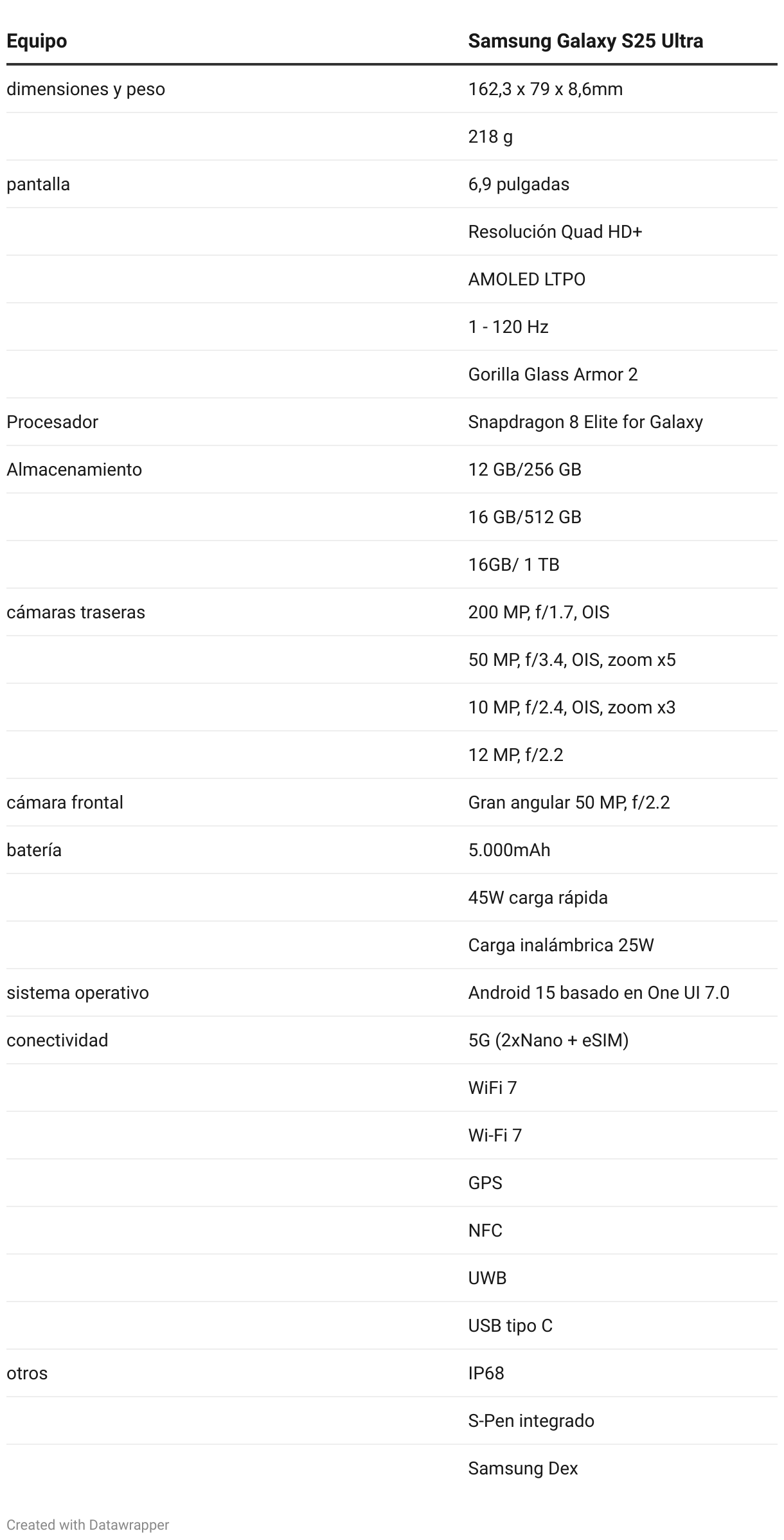 | Equipo | Samsung Galaxy S25 Ultra |
|---|---|
| dimensiones y peso | 162,3 x 79 x 8,6mm |
|  | 218 g |
| pantalla | 6,9 pulgadas |
|  | Resolución Quad HD+ |
|  | AMOLED LTPO |
|  | 1 - 120 Hz |
|  | Gorilla Glass Armor 2 |
| Procesador | Snapdragon 8 Elite for Galaxy |
| Almacenamiento | 12 GB/256 GB |
|  | 16 GB/512 GB |
|  | 16GB/ 1 TB |
| cámaras traseras | 200 MP, f/1.7, OIS |
|  | 50 MP, f/3.4, OIS, zoom x5 |
|  | 10 MP, f/2.4, OIS, zoom x3 |
|  | 12 MP, f/2.2 |
| cámara frontal | Gran angular 50 MP, f/2.2 |
| batería | 5.000mAh |
|  | 45W carga rápida |
|  | Carga inalámbrica 25W |
| sistema operativo | Android 15 basado en One UI 7.0 |
| conectividad | 5G (2xNano + eSIM) |
|  | WiFi 7 |
|  | Wi-Fi 7 |
|  | GPS |
|  | NFC |
|  | UWB |
|  | USB tipo C |
| otros | IP68 |
|  | S-Pen integrado |
|  | Samsung Dex |

Created with Datawrapper